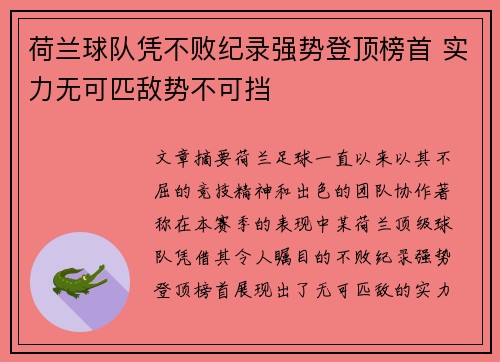 荷兰球队凭不败纪录强势登顶榜首 实力无可匹敌势不可挡

文章摘要荷兰足球一直以来以其不屈的竞技精神和出色的团队协作著称在本赛季的表现中某荷兰顶级球队凭借其令人瞩目的不败纪录强势登顶榜首展现出了无可匹敌的实力